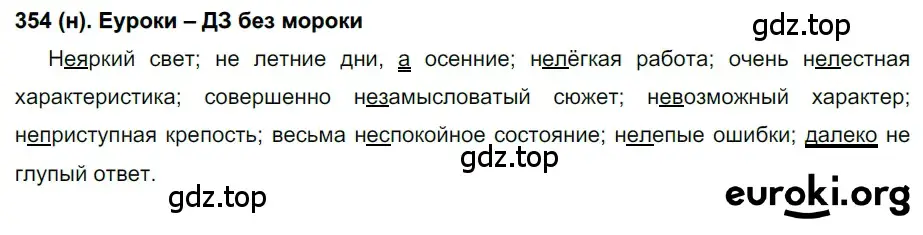 354 (н). Еуроки – ДЗ без мороки

gdz.top

Неяркий свет; не летние дни, а осенние; нелёгкая работа; очень нелестная характеристика; совершенно незамысловатый сюжет; невозможный характер; неприступная крепость; весьма неспокойное состояние; нелепые ошибки; далеко не глупый ответ.

gdz.top

gdz.top

euroki.org